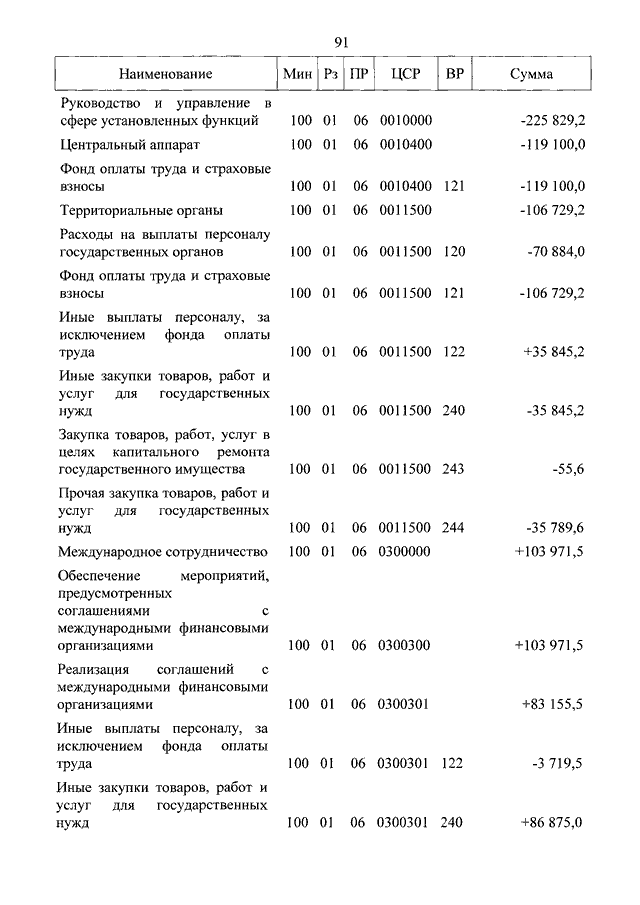 91

| Наименование | Мин | Рз | ПР | ЦСР | ВР | Сумма |
|---|---|---|---|---|---|---|
| Руководство и управление в сфере установленных функций | 100 | 01 | 06 | 0010000 | | -225 829,2 |
| Центральный аппарат | 100 | 01 | 06 | 0010400 | | -119 100,0 |
| Фонд оплаты труда и страховые взносы | 100 | 01 | 06 | 0010400 | 121 | -119 100,0 |
| Территориальные органы | 100 | 01 | 06 | 0011500 | | -106 729,2 |
| Расходы на выплаты персоналу государственных органов | 100 | 01 | 06 | 0011500 | 120 | -70 884,0 |
| Фонд оплаты труда и страховые взносы | 100 | 01 | 06 | 0011500 | 121 | -106 729,2 |
| Иные выплаты персоналу, за исключением фонда оплаты труда | 100 | 01 | 06 | 0011500 | 122 | +35 845,2 |
| Иные закупки товаров, работ и услуг для государственных нужд | 100 | 01 | 06 | 0011500 | 240 | -35 845,2 |
| Закупка товаров, работ, услуг в целях капитального ремонта государственного имущества | 100 | 01 | 06 | 0011500 | 243 | -55,6 |
| Прочая закупка товаров, работ и услуг для государственных нужд | 100 | 01 | 06 | 0011500 | 244 | -35 789,6 |
| Международное сотрудничество | 100 | 01 | 06 | 0300000 | | +103 971,5 |
| Обеспечение мероприятий, предусмотренных соглашениями с международными финансовыми организациями | 100 | 01 | 06 | 0300300 | | +103 971,5 |
| Реализация соглашений с международными финансовыми организациями | 100 | 01 | 06 | 0300301 | | +83 155,5 |
| Иные выплаты персоналу, за исключением фонда оплаты труда | 100 | 01 | 06 | 0300301 | 122 | -3 719,5 |
| Иные закупки товаров, работ и услуг для государственных нужд | 100 | 01 | 06 | 0300301 | 240 | +86 875,0 |